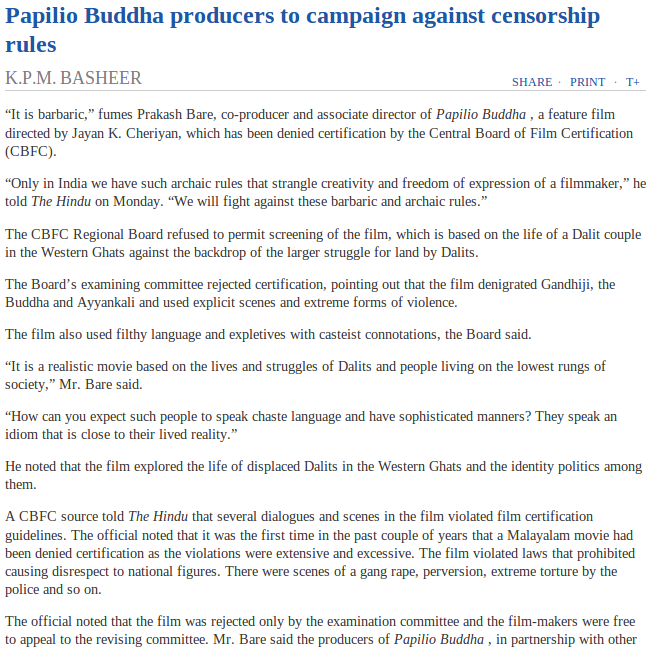 Papilio Buddha producers to campaign against censorship rules

K.P.M. BASHEER

SHARE · PRINT · T+

“It is barbaric,” fumes Prakash Bare, co-producer and associate director of Papilio Buddha , a feature film directed by Jayan K. Cheriyan, which has been denied certification by the Central Board of Film Certification (CBFC).

“Only in India we have such archaic rules that strangle creativity and freedom of expression of a filmmaker,” he told The Hindu on Monday. “We will fight against these barbaric and archaic rules.”

The CBFC Regional Board refused to permit screening of the film, which is based on the life of a Dalit couple in the Western Ghats against the backdrop of the larger struggle for land by Dalits.

The Board’s examining committee rejected certification, pointing out that the film denigrated Gandhiji, the Buddha and Ayyankali and used explicit scenes and extreme forms of violence.

The film also used filthy language and expletives with casteist connotations, the Board said.

“It is a realistic movie based on the lives and struggles of Dalits and people living on the lowest rungs of society,” Mr. Bare said.

“How can you expect such people to speak chaste language and have sophisticated manners? They speak an idiom that is close to their lived reality.”

He noted that the film explored the life of displaced Dalits in the Western Ghats and the identity politics among them.

A CBFC source told The Hindu that several dialogues and scenes in the film violated film certification guidelines. The official noted that it was the first time in the past couple of years that a Malayalam movie had been denied certification as the violations were extensive and excessive. The film violated laws that prohibited causing disrespect to national figures. There were scenes of a gang rape, perversion, extreme torture by the police and so on.

The official noted that the film was rejected only by the examination committee and the film-makers were free to appeal to the revising committee. Mr. Bare said the producers of Papilio Buddha , in partnership with other